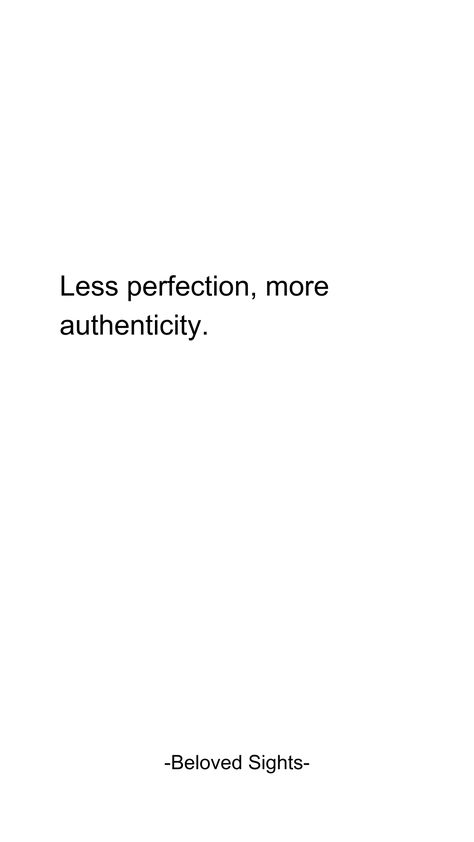 Less perfection, more authenticity.

-Beloved Sights-